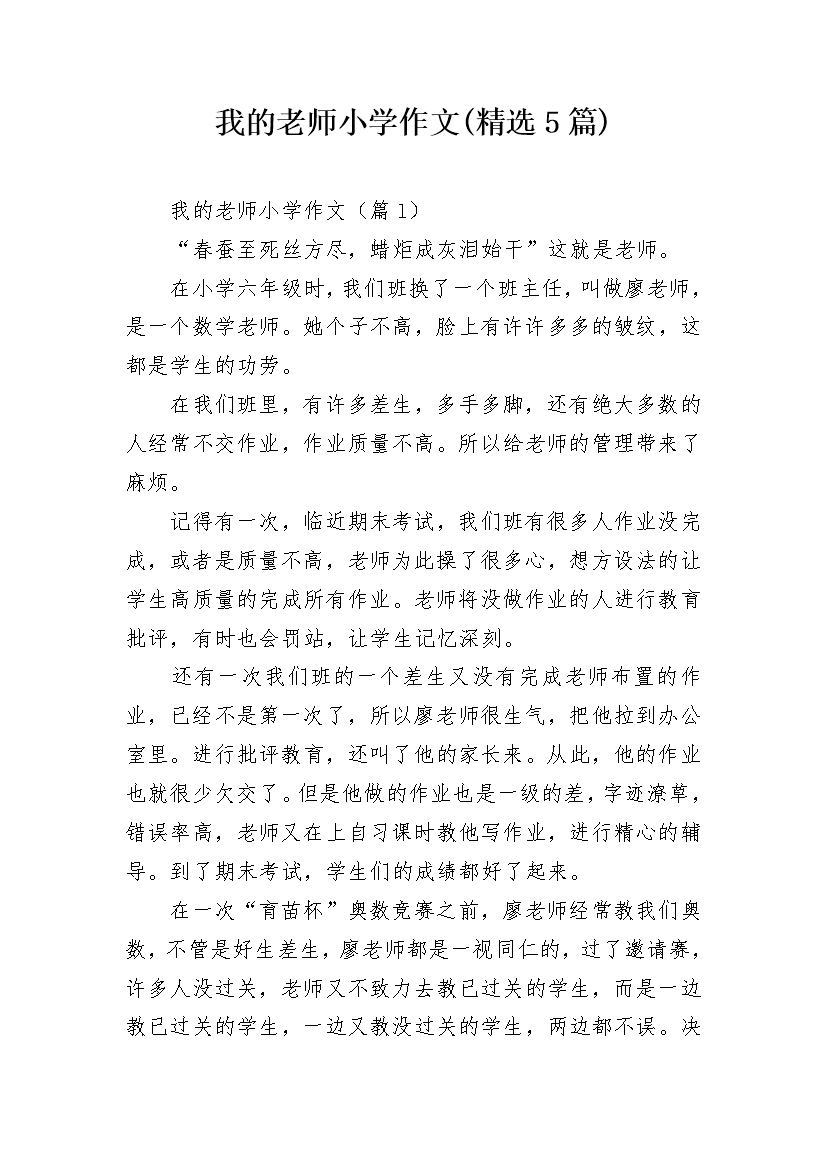 我的老师小学作文(精选5篇)

我的老师小学作文（篇1）

“春蚕至死丝方尽，蜡炬成灰泪始干”这就是老师。

在小学六年级时，我们班换了一个班主任，叫做廖老师，是一个数学老师。她个子不高，脸上有许许多多的皱纹，这都是学生的功劳。

在我们班里，有许多差生，多手多脚，还有绝大多数的人经常不交作业，作业质量不高。所以给老师的管理带来了麻烦。

记得有一次，临近期末考试，我们班有很多人作业没完成，或者是质量不高，老师为此操了很多心，想方设法的让学生高质量的完成所有作业。老师将没做作业的人进行教育批评，有时也会罚站，让学生记忆深刻。

还有一次我们班的一个差生又没有完成老师布置的作业，已经不是第一次了，所以廖老师很生气，把他拉到办公室里。进行批评教育，还叫了他的家长来。从此，他的作业也就很少欠交了。但是他做的作业也是一级的差，字迹潦草，错误率高，老师又在上自习课时教他写作业，进行精心的辅导。到了期末考试，学生们的成绩都好了起来。

在一次“育苗杯”奥数竞赛之前，廖老师经常教我们奥数，不管是好生差生，廖老师都是一视同仁的，过了邀请赛，许多人没过关，老师又不致力去教已过关的学生，而是一边教已过关的学生，一边又教没过关的学生，两边都不误。决